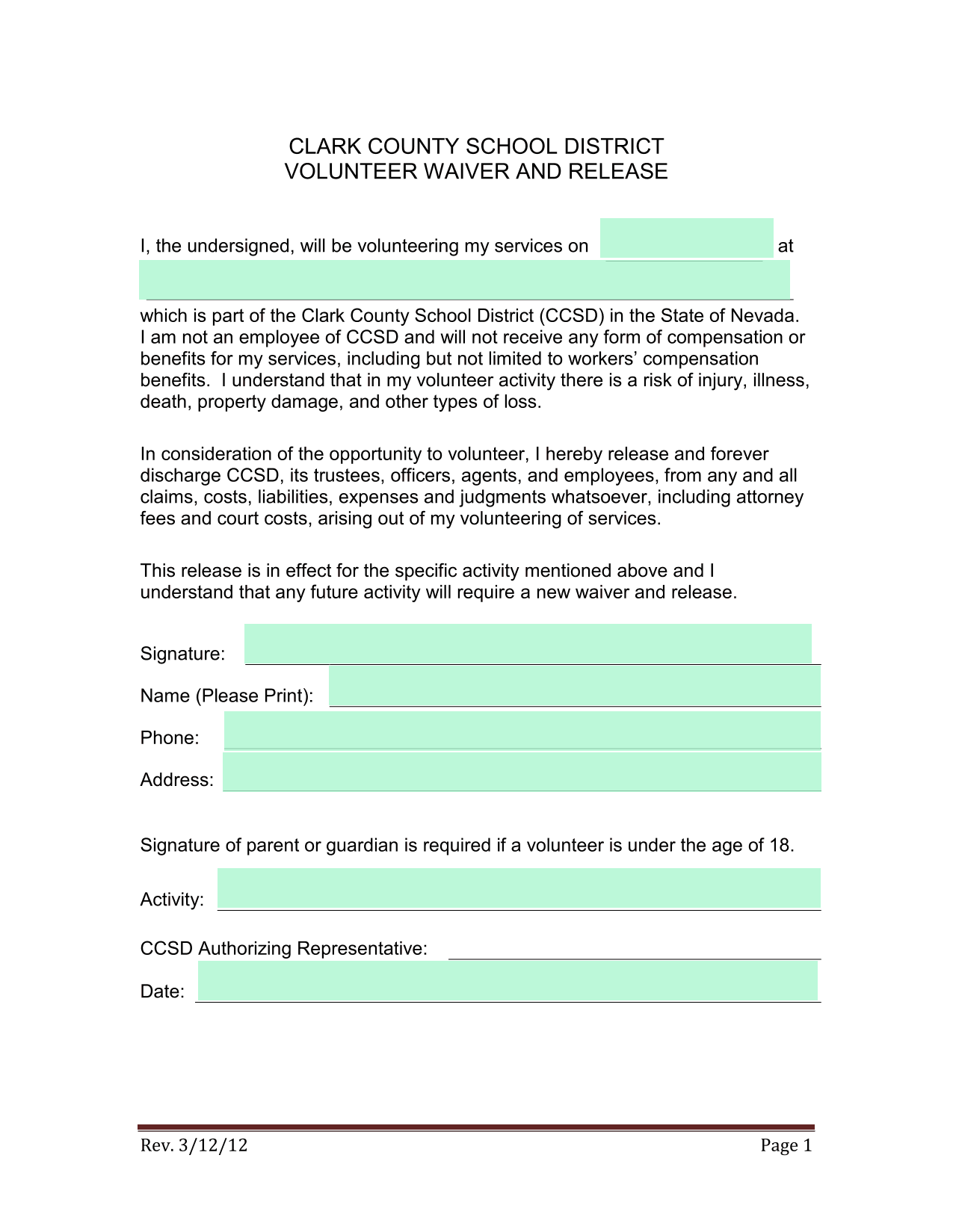 CLARK COUNTY SCHOOL DISTRICT
VOLUNTEER WAIVER AND RELEASE

I, the undersigned, will be volunteering my services on at

which is part of the Clark County School District (CCSD) in the State of Nevada. I am not an employee of CCSD and will not receive any form of compensation or benefits for my services, including but not limited to workers' compensation benefits. I understand that in my volunteer activity there is a risk of injury, illness, death, property damage, and other types of loss.

In consideration of the opportunity to volunteer, I hereby release and forever discharge CCSD, its trustees, officers, agents, and employees, from any and all claims, costs, liabilities, expenses and judgments whatsoever, including attorney fees and court costs, arising out of my volunteering of services.

This release is in effect for the specific activity mentioned above and I understand that any future activity will require a new waiver and release.

Signature:

Name (Please Print):

Phone:

Address:

Signature of parent or guardian is required if a volunteer is under the age of 18.

Activity:

CCSD Authorizing Representative:

Date:

Rev. 3/12/12

Page 1